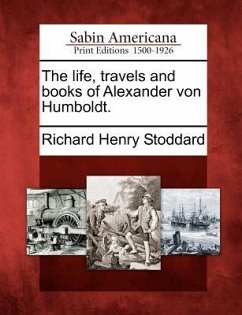 Sabin Americana
Print Editions 1500-1926

The life, travels and books of Alexander von Humboldt.

Richard Henry Stoddard